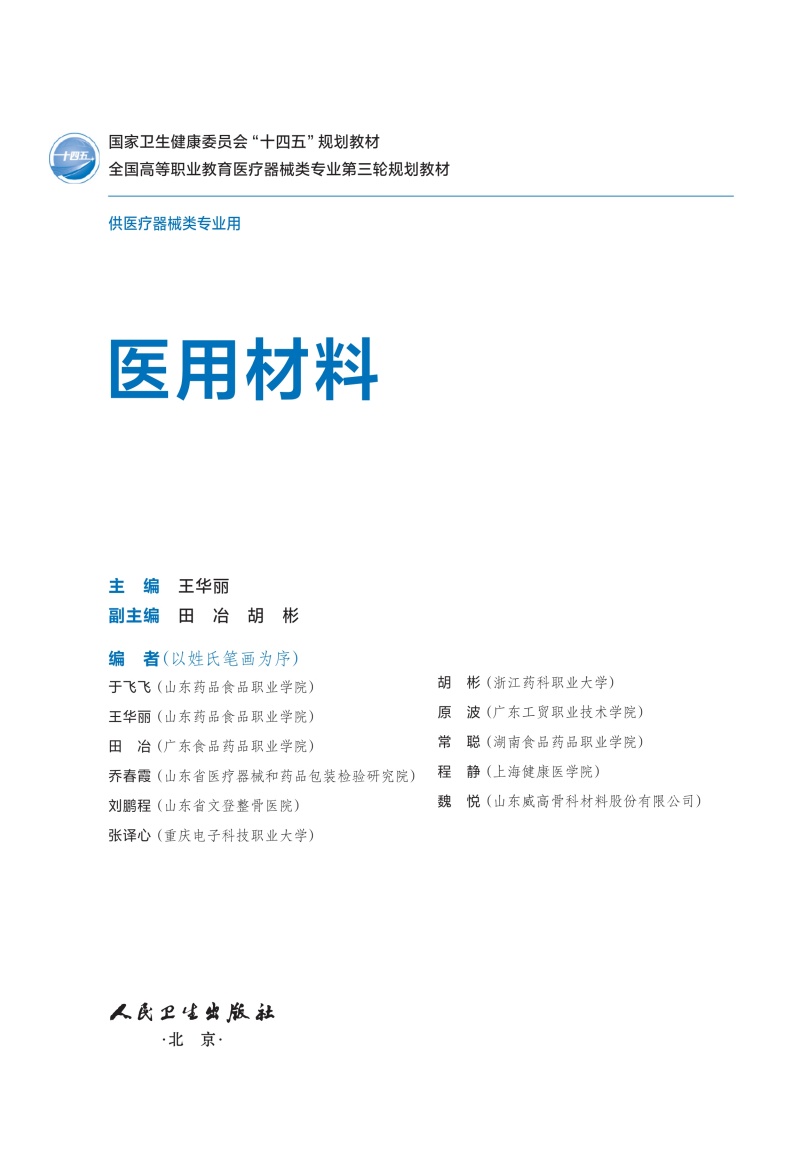 十四五

国家卫生健康委员会“十四五”规划教材
全国高等职业教育医疗器械类专业第三轮规划教材

供医疗器械类专业用

医用材料

主　编　王华丽
副主编　田　冶　胡　彬

编　者（以姓氏笔画为序）
于飞飞（山东药品食品职业学院）
王华丽（山东药品食品职业学院）
田　冶（广东食品药品职业学院）
乔春霞（山东省医疗器械和药品包装检验研究院）
刘鹏程（山东省文登整骨医院）
张译心（重庆电子科技职业大学）

胡　彬（浙江药科职业大学）
原　波（广东工贸职业技术学院）
常　聪（湖南食品药品职业学院）
程　静（上海健康医学院）
魏　悦（山东威高骨科材料股份有限公司）

人民卫生出版社
·北　京·